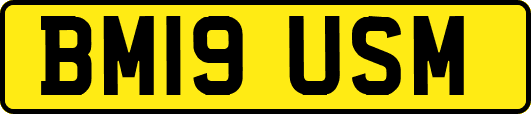 BM19 USM